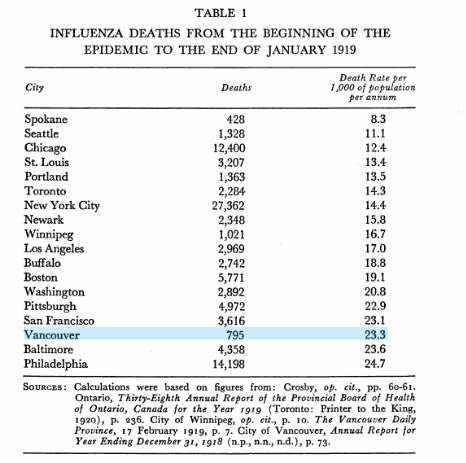 TABLE 1

INFLUENZA DEATHS FROM THE BEGINNING OF THE EPIDEMIC TO THE END OF JANUARY 1919

| City | Deaths | Death Rate per 1,000 of population per annum |
|---|---|---|
| Spokane | 428 | 8.3 |
| Seattle | 1,328 | 11.1 |
| Chicago | 12,400 | 12.4 |
| St. Louis | 3,207 | 13.4 |
| Portland | 1,363 | 13.5 |
| Toronto | 2,284 | 14.3 |
| New York City | 27,362 | 14.4 |
| Newark | 2,348 | 15.8 |
| Winnipeg | 1,021 | 16.7 |
| Los Angeles | 2,969 | 17.0 |
| Buffalo | 2,742 | 18.8 |
| Boston | 5,771 | 19.1 |
| Washington | 2,892 | 20.8 |
| Pittsburgh | 4,972 | 22.9 |
| San Francisco | 3,616 | 23.1 |
| Vancouver | 795 | 23.3 |
| Baltimore | 4,358 | 23.6 |
| Philadelphia | 14,198 | 24.7 |

SOURCES: Calculations were based on figures from: Crosby, op. cit., pp. 60-61. Ontario, Thirty-Eighth Annual Report of the Provincial Board of Health of Ontario, Canada for the Year 1919 (Toronto: Printer to the King, 1920), p. 236. City of Winnipeg, op. cit., p. 10. The Vancouver Daily Province, 17 February 1919, p. 7. City of Vancouver, Annual Report for Year Ending December 31, 1918 (n.p., n.n., n.d.), p. 73.